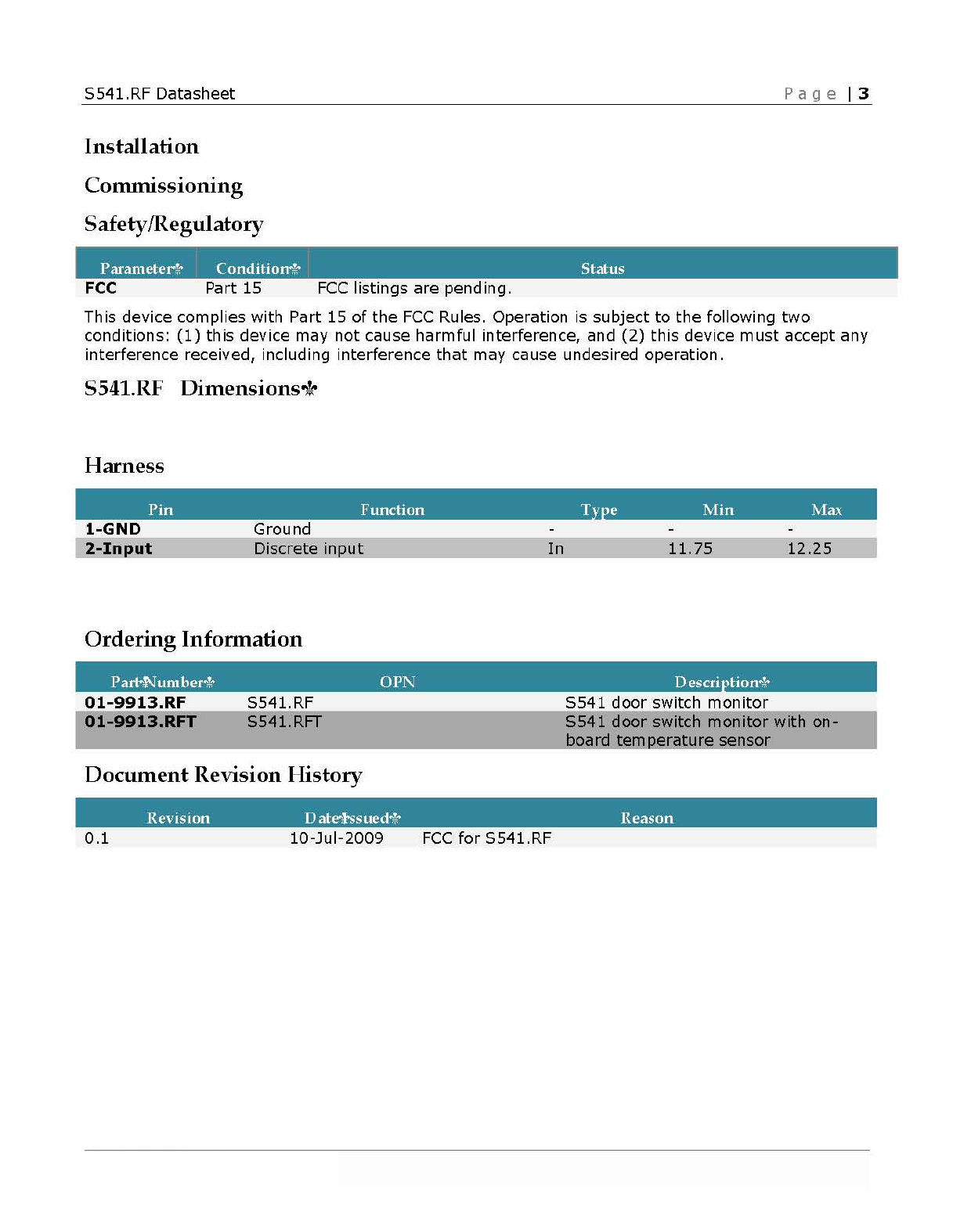 S541.RF Datasheet

Page | 3

Installation

Commissioning

Safety/Regulatory

| Parameter | Condition | Status |
|---|---|---|
| FCC | Part 15 | FCC listings are pending. |

This device complies with Part 15 of the FCC Rules. Operation is subject to the following two conditions: (1) this device may not cause harmful interference, and (2) this device must accept any interference received, including interference that may cause undesired operation.

S541.RF Dimensions

Harness

| Pin | Function | Type | Min | Max |
|---|---|---|---|---|
| 1-GND | Ground | - | - | - |
| 2-Input | Discrete input | In | 11.75 | 12.25 |

Ordering Information

| Part Number | OPN | Description |
|---|---|---|
| 01-9913.RF | S541.RF | S541 door switch monitor |
| 01-9913.RFT | S541.RFT | S541 door switch monitor with on-board temperature sensor |

Document Revision History

| Revision | Date Issued | Reason |
|---|---|---|
| 0.1 | 10-Jul-2009 | FCC for S541.RF |